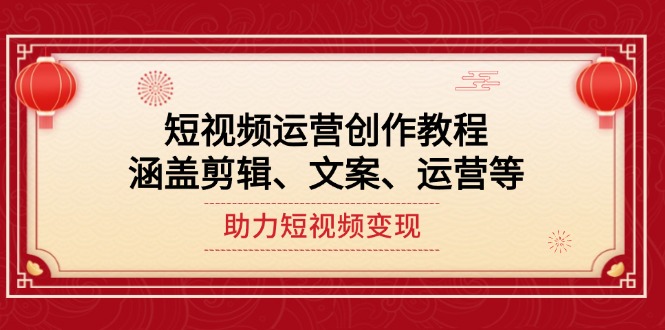 短视频运营创作教程
涵盖剪辑、文案、运营等

助力短视频变现